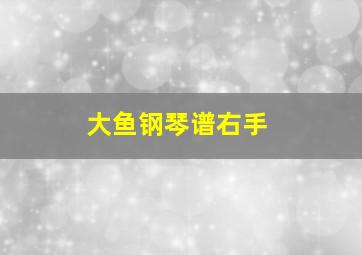 大鱼钢琴谱右手